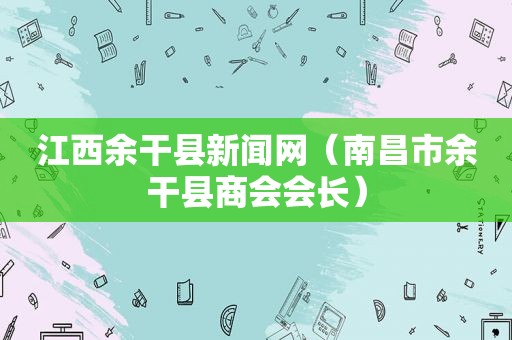 江西余干县新闻网（南昌市余干县商会会长）

STATIONERY